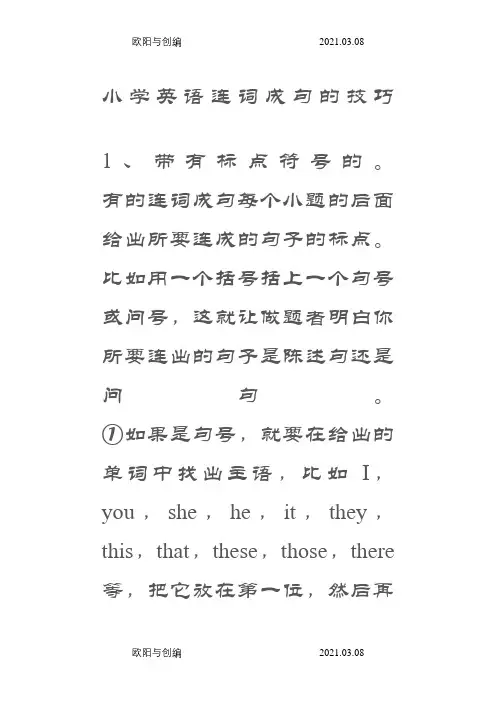 欧阳与创编 2021.03.08

小学英语连词成句的技巧

1、带有标点符号的。有的连词成句每个小题的后面给出所要连成的句子的标点。比如用一个括号括上一个句号或问号，这就让做题者明白你所要连出的句子是陈述句还是问句。①如果是句号，就要在给出的单词中找出主语，比如 I，you，she，he，it，they，this，that，these，those，there 等，把它放在第一位，然后再

欧阳与创编 2021.03.08